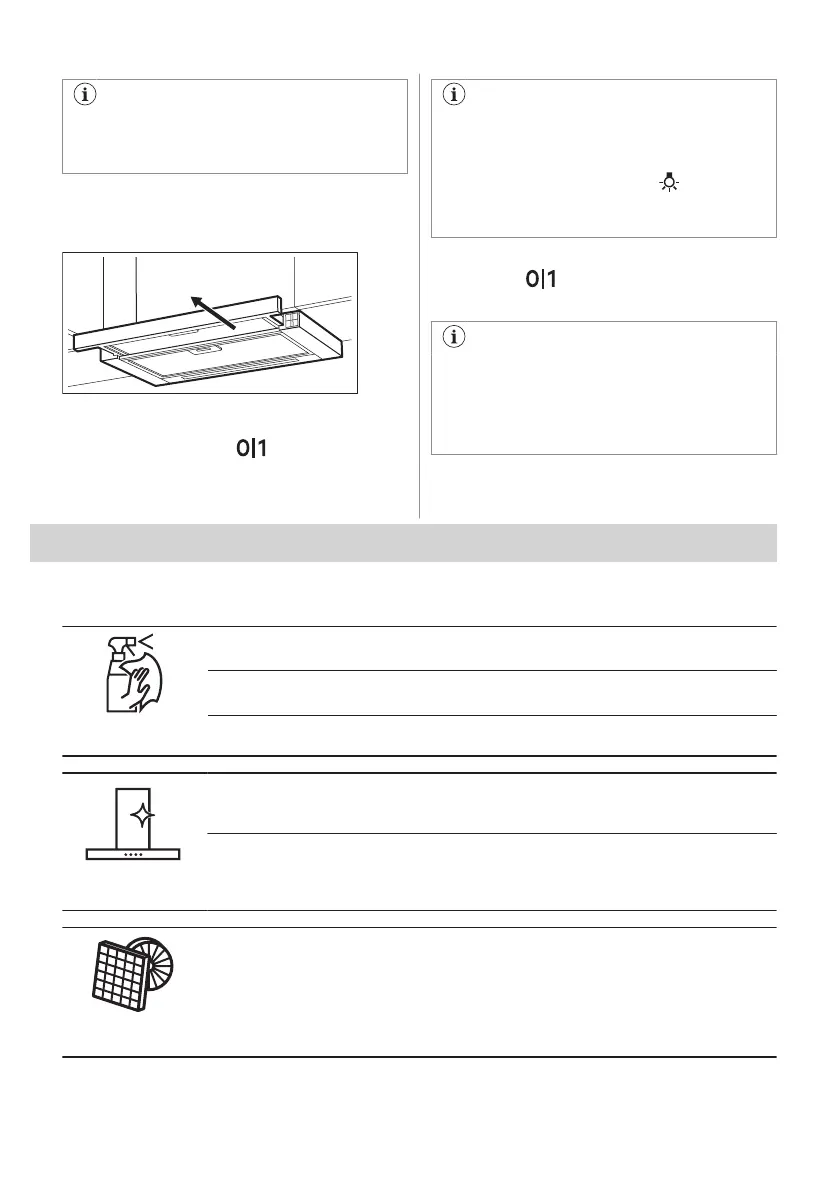 0|1

0|1